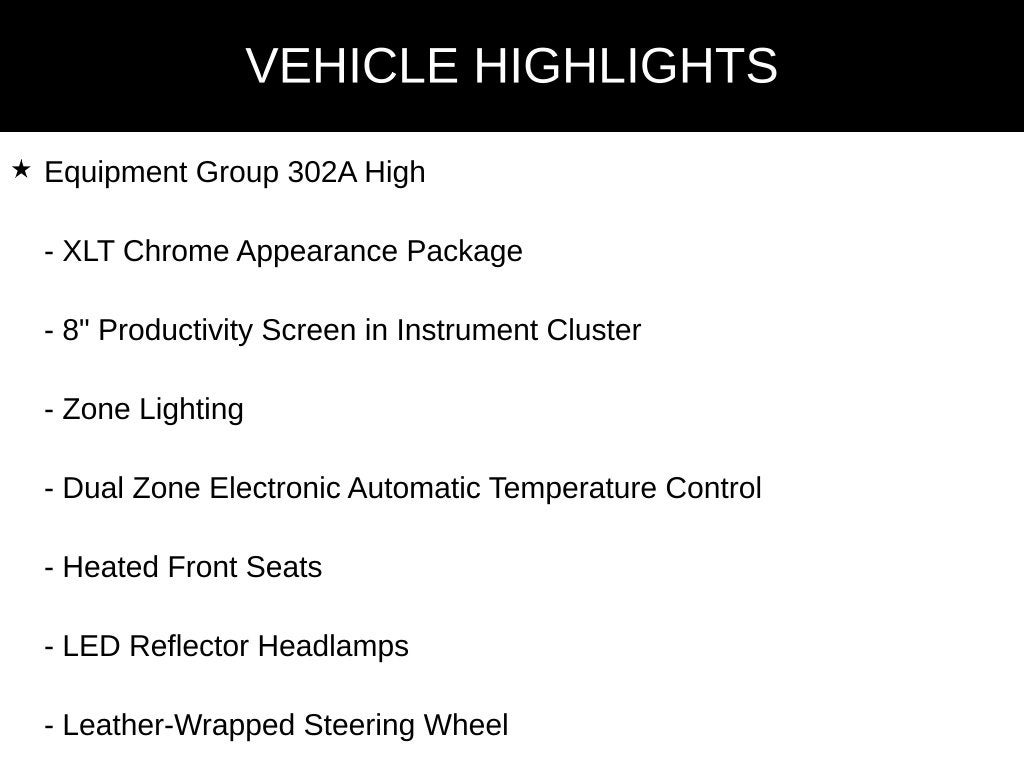 VEHICLE HIGHLIGHTS

★ Equipment Group 302A High

- XLT Chrome Appearance Package

- 8" Productivity Screen in Instrument Cluster

- Zone Lighting

- Dual Zone Electronic Automatic Temperature Control

- Heated Front Seats

- LED Reflector Headlamps

- Leather-Wrapped Steering Wheel